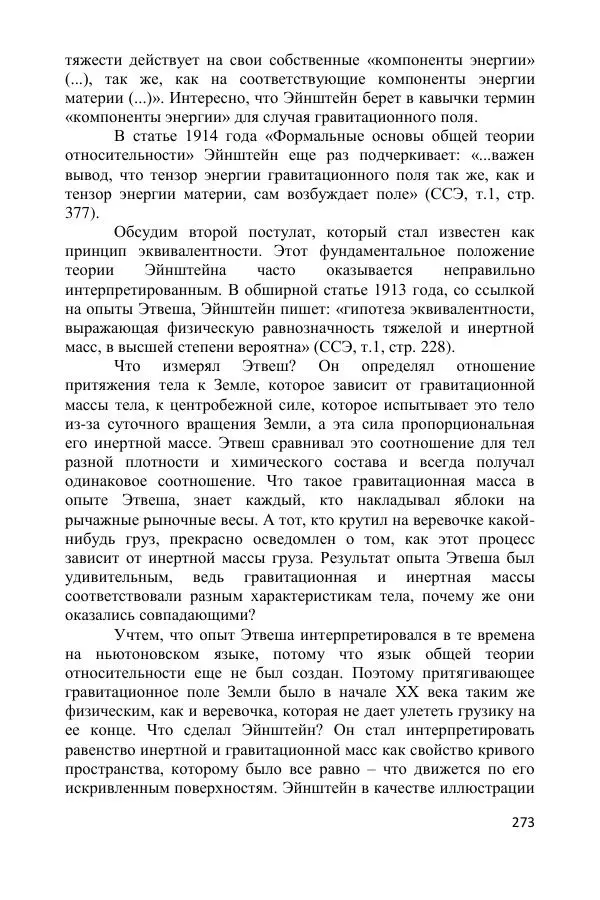 тяжести действует на свои собственные «компоненты энергии» (...), так же, как на соответствующие компоненты энергии материи (...)». Интересно, что Эйнштейн берет в кавычки термин «компоненты энергии» для случая гравитационного поля.

В статье 1914 года «Формальные основы общей теории относительности» Эйнштейн еще раз подчеркивает: «...важен вывод, что тензор энергии гравитационного поля так же, как и тензор энергии материи, сам возбуждает поле» (ССЭ, т.1, стр. 377).

Обсудим второй постулат, который стал известен как принцип эквивалентности. Этот фундаментальное положение теории Эйнштейна часто оказывается неправильно интерпретированным. В обширной статье 1913 года, со ссылкой на опыты Этвеша, Эйнштейн пишет: «гипотеза эквивалентности, выражающая физическую равнозначность тяжелой и инертной масс, в высшей степени вероятна» (ССЭ, т.1, стр. 228).

Что измерял Этвеш? Он определял отношение притяжения тела к Земле, которое зависит от гравитационной массы тела, к центробежной силе, которое испытывает это тело из-за суточного вращения Земли, а эта сила пропорциональная его инертной массе. Этвеш сравнивал это соотношение для тел разной плотности и химического состава и всегда получал одинаковое соотношение. Что такое гравитационная масса в опыте Этвеша, знает каждый, кто накладывал яблоки на рычажные рыночные весы. А тот, кто крутил на веревочке какой-нибудь груз, прекрасно осведомлен о том, как этот процесс зависит от инертной массы груза. Результат опыта Этвеша был удивительным, ведь гравитационная и инертная массы соответствовали разным характеристикам тела, почему же они оказались совпадающими?

Учтем, что опыт Этвеша интерпретировался в те времена на ньютоновском языке, потому что язык общей теории относительности еще не был создан. Поэтому притягивающее гравитационное поле Земли было в начале XX века таким же физическим, как и веревочка, которая не дает улететь грузику на ее конце. Что сделал Эйнштейн? Он стал интерпретировать равенство инертной и гравитационной масс как свойство кривого пространства, которому было все равно – что движется по его искривленным поверхностям. Эйнштейн в качестве иллюстрации

273